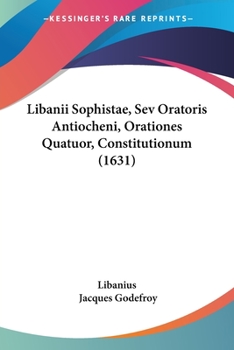 —KESSINGER'S RARE REPRINTS—

Libanii Sophistae, Sev Oratoris Antiocheni, Orationes Quatuor, Constitutionum (1631)

Libanius
Jacques Godefroy